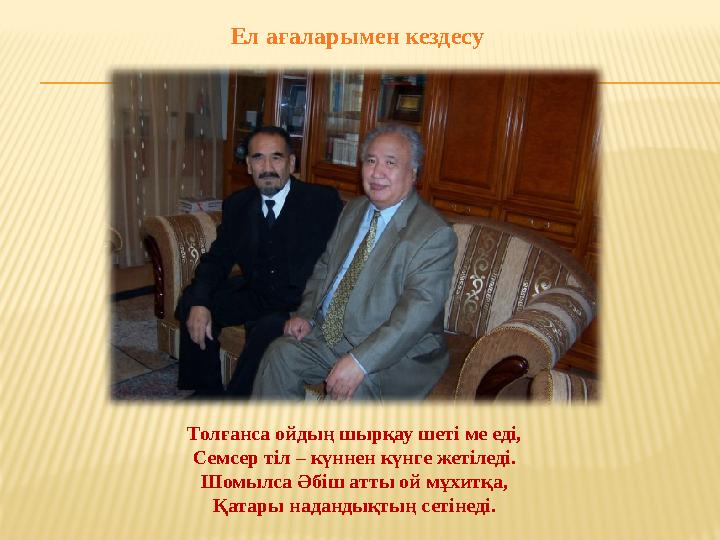 Ел ағаларымен кездесу

Толғанса ойдың шырқау шеті ме еді,
Семсер тіл – күннен күнге жетіледі.
Шомылса Әбіш атты ой мұхитқа,
Қатары надандықтың сетінеді.